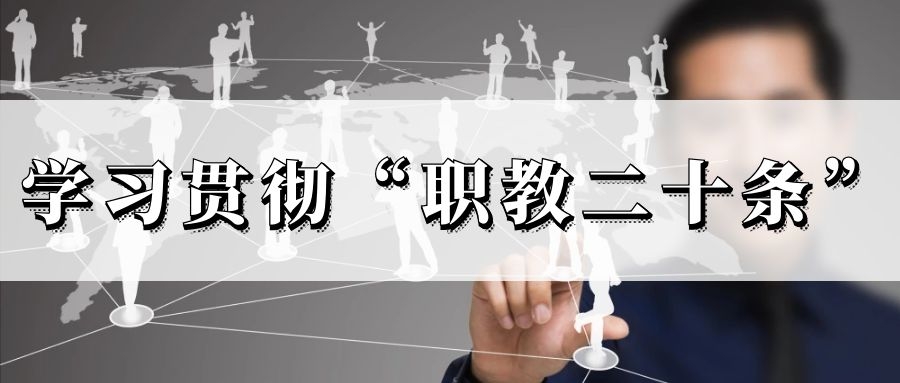 学习贯彻“职教二十条”